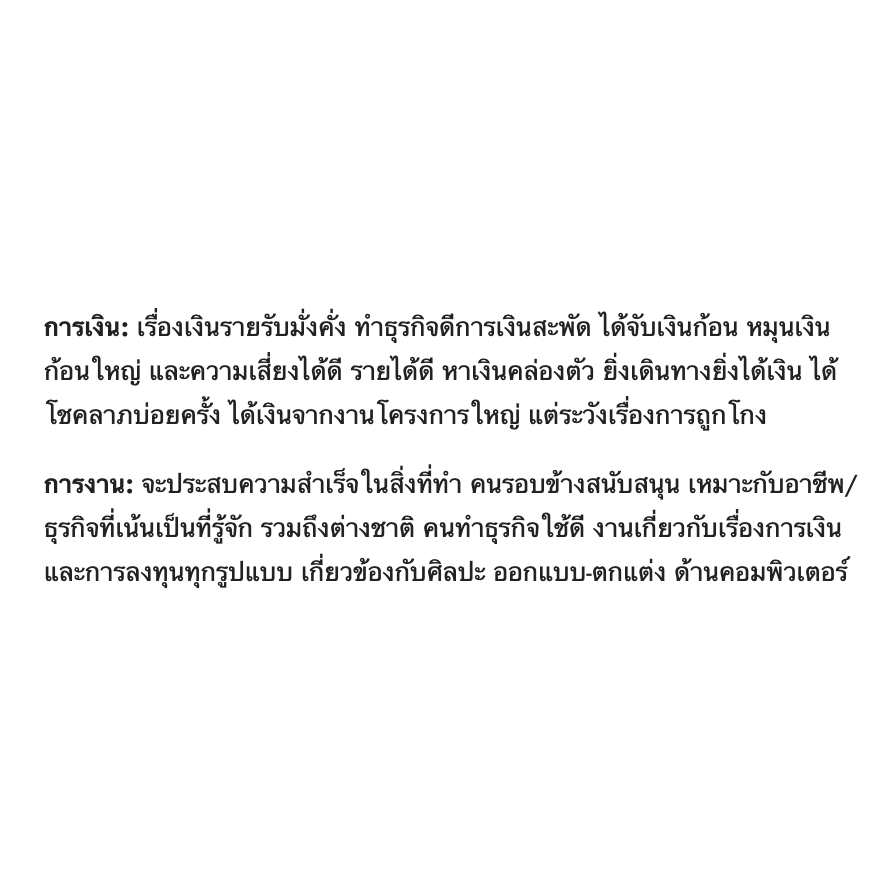 การเงิน: เรื่องเงินรายรับมั่งคั่ง ทำธุรกิจดีการเงินสะพัด ได้จับเงินก้อน หมุนเงินก้อนใหญ่ และความเสี่ยงได้ดี รายได้ดี หาเงินคล่องตัว ยิ่งเดินทางยิ่งได้เงิน ได้โชคลาภบ่อยครั้ง ได้เงินจากงานโครงการใหญ่ แต่ระวังเรื่องการถูกโกง

การงาน: จะประสบความสำเร็จในสิ่งที่ทำ คนรอบข้างสนับสนุน เหมาะกับอาชีพ/ธุรกิจที่เน้นเป็นที่รู้จัก รวมถึงต่างชาติ คนทำธุรกิจใช้ดี งานเกี่ยวกับเรื่องการเงินและการลงทุนทุกรูปแบบ เกี่ยวข้องกับศิลปะ ออกแบบ-ตกแต่ง ด้านคอมพิวเตอร์